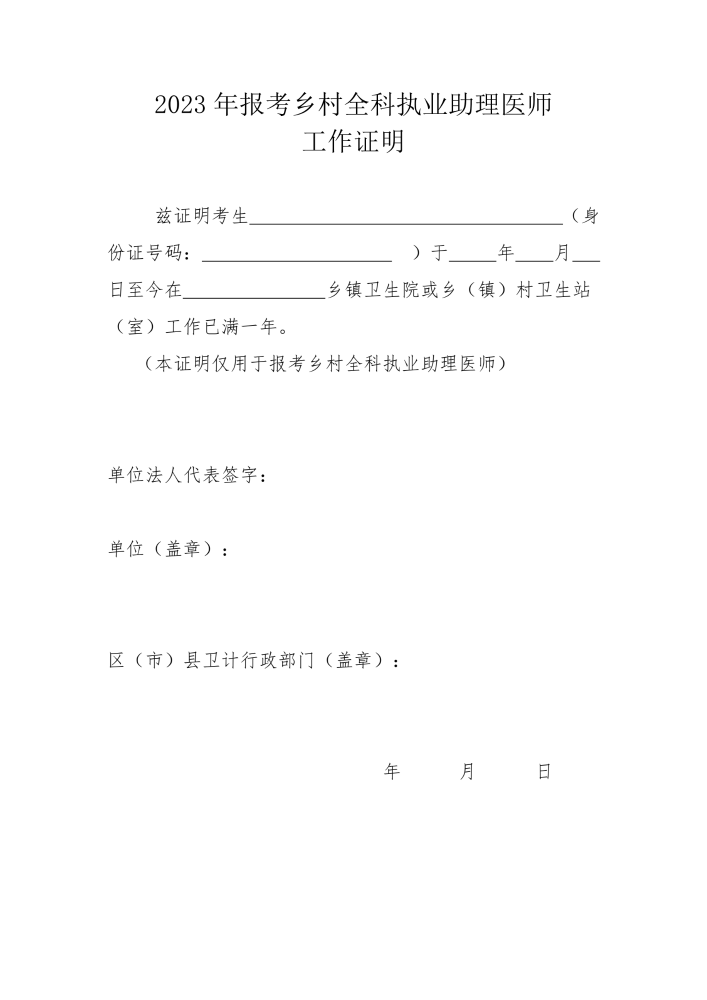 2023 年报考乡村全科执业助理医师
工作证明

兹证明考生________________________________（身份证号码：____________________ ）于_____年____月___日至今在_______________乡镇卫生院或乡（镇）村卫生站（室）工作已满一年。

（本证明仅用于报考乡村全科执业助理医师）

单位法人代表签字：

单位（盖章）：

区（市）县卫计行政部门（盖章）：

年　　月　　日